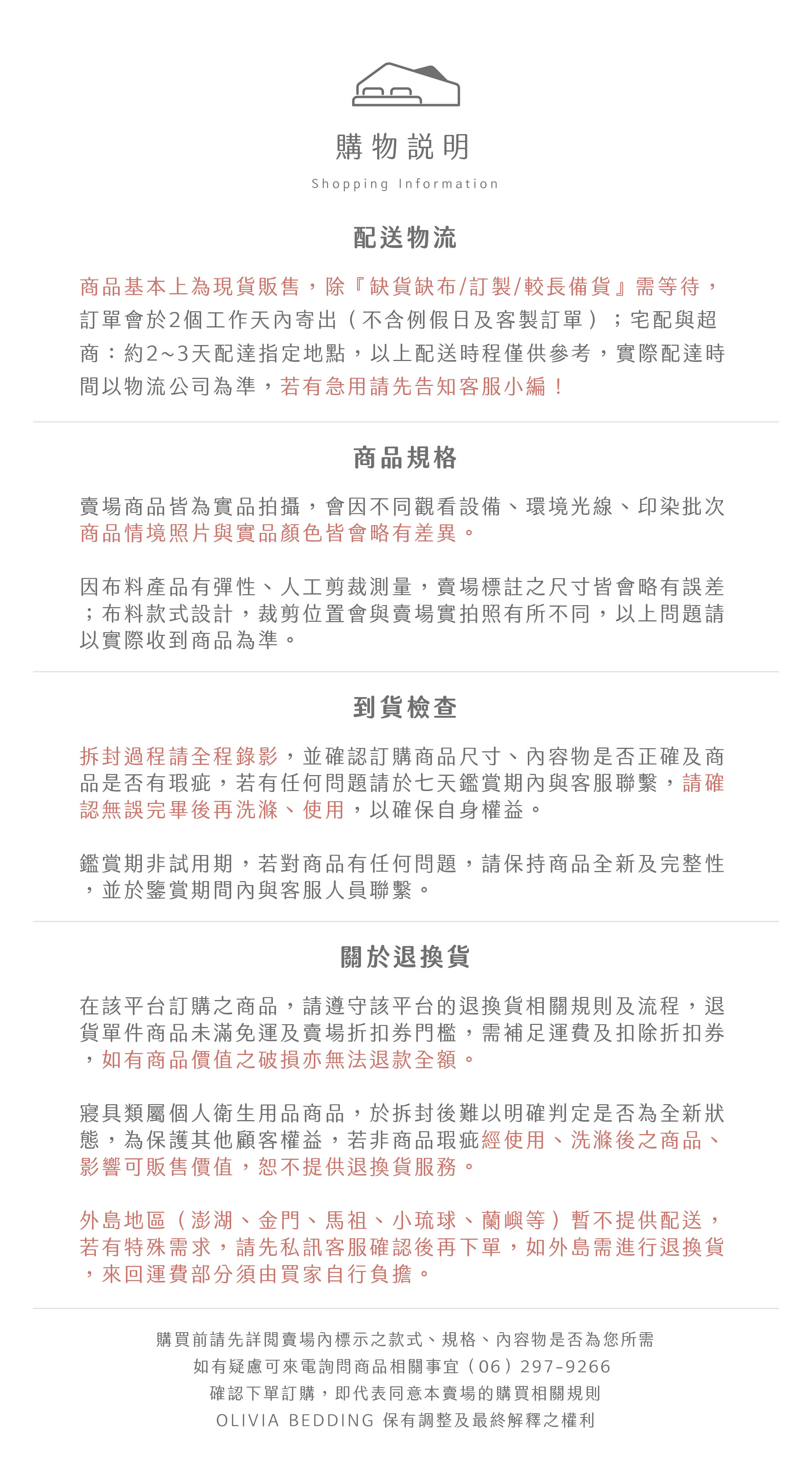 購物說明

Shopping Information

配送物流

商品基本上為現貨販售，除『缺貨缺布/訂製/較長備貨』需等待，訂單會於2個工作天內寄出（不含例假日及客製訂單）；宅配與超商：約2~3天配達指定地點，以上配送時程僅供參考，實際配達時間以物流公司為準，若有急用請先告知客服小編！

商品規格

賣場商品皆為實品拍攝，會因不同觀看設備、環境光線、印染批次商品情境照片與實品顏色皆會略有差異。

因布料產品有彈性、人工剪裁測量，賣場標註之尺寸皆會略有誤差；布料款式設計，裁剪位置會與賣場實拍照有所不同，以上問題請以實際收到商品為準。

到貨檢查

拆封過程請全程錄影，並確認訂購商品尺寸、內容物是否正確及商品是否有瑕疵，若有任何問題請於七天鑑賞期內與客服聯繫，請確認無誤完畢後再洗滌、使用，以確保自身權益。

鑑賞期非試用期，若對商品有任何問題，請保持商品全新及完整性，並於鑒賞期間內與客服人員聯繫。

關於退換貨

在該平台訂購之商品，請遵守該平台的退換貨相關規則及流程，退貨單件商品未滿免運及賣場折扣券門檻，需補足運費及扣除折扣券，如有商品價值之破損亦無法退款全額。

寢具類屬個人衛生用品商品，於拆封後難以明確判定是否為全新狀態，為保護其他顧客權益，若非商品瑕疵經使用、洗滌後之商品、影響可販售價值，恕不提供退換貨服務。

外島地區（澎湖、金門、馬祖、小琉球、蘭嶼等）暫不提供配送，若有特殊需求，請先私訊客服確認後再下單，如外島需進行退換貨，來回運費部分須由買家自行負擔。

購買前請先詳閱賣場內標示之款式、規格、內容物是否為您所需
如有疑慮可來電詢問商品相關事宜（06）297-9266
確認下單訂購，即代表同意本賣場的購買相關規則
OLIVIA BEDDING 保有調整及最終解釋之權利